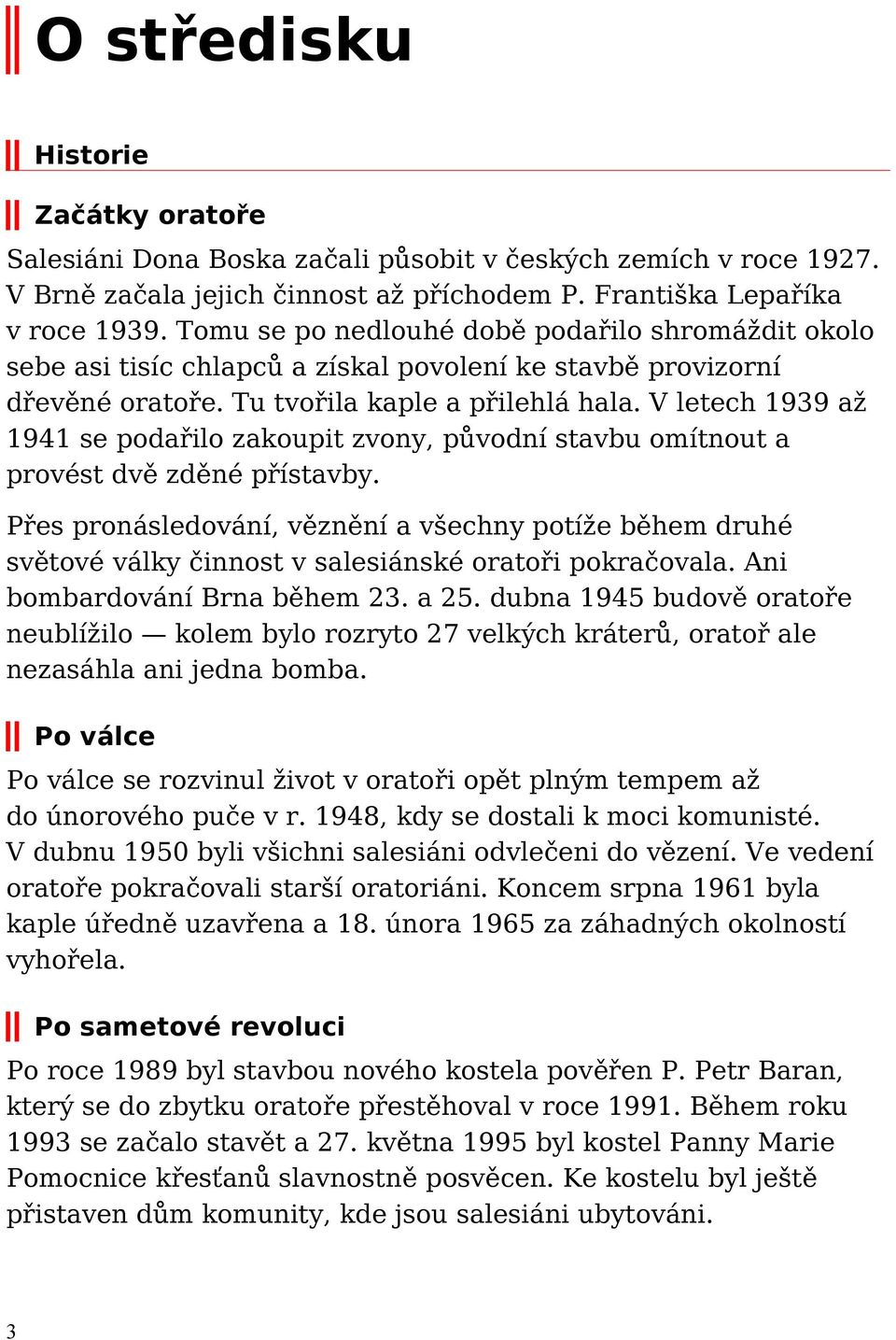 O středisku

Historie

Začátky oratoře

Salesiáni Dona Boska začali působit v českých zemích v roce 1927. V Brně začala jejich činnost až příchodem P. Františka Lepaříka v roce 1939. Tomu se po nedlouhé době podařilo shromáždit okolo sebe asi tisíc chlapců a získal povolení ke stavbě provizorní dřevěné oratoře. Tu tvořila kaple a přilehlá hala. V letech 1939 až 1941 se podařilo zakoupit zvony, původní stavbu omítnout a provést dvě zděné přístavby.

Přes pronásledování, věznění a všechny potíže během druhé světové války činnost v salesiánské oratoři pokračovala. Ani bombardování Brna během 23. a 25. dubna 1945 budově oratoře neublížilo — kolem bylo rozryto 27 velkých kráterů, oratoř ale nezasáhla ani jedna bomba.

Po válce

Po válce se rozvinul život v oratoři opět plným tempem až do únorového puče v r. 1948, kdy se dostali k moci komunisté. V dubnu 1950 byli všichni salesiáni odvlečeni do vězení. Ve vedení oratoře pokračovali starší oratoriáni. Koncem srpna 1961 byla kaple úředně uzavřena a 18. února 1965 za záhadných okolností vyhořela.

Po sametové revoluci

Po roce 1989 byl stavbou nového kostela pověřen P. Petr Baran, který se do zbytku oratoře přestěhoval v roce 1991. Během roku 1993 se začalo stavět a 27. května 1995 byl kostel Panny Marie Pomocnice křesťanů slavnostně posvěcen. Ke kostelu byl ještě přistaven dům komunity, kde jsou salesiáni ubytováni.

3